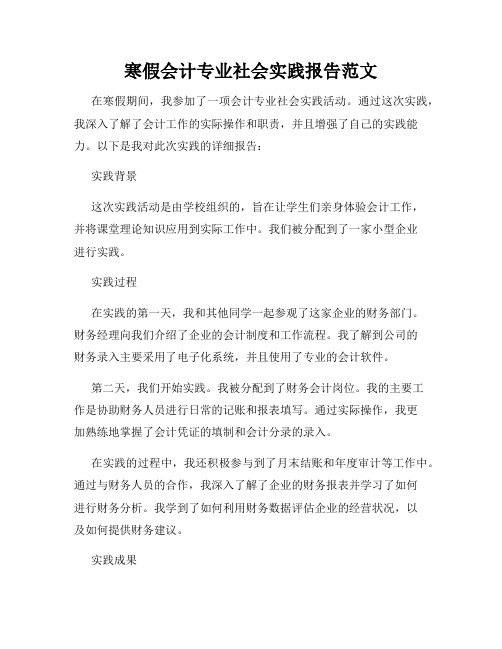 寒假会计专业社会实践报告范文

在寒假期间，我参加了一项会计专业社会实践活动。通过这次实践，我深入了解了会计工作的实际操作和职责，并且增强了自己的实践能力。以下是我对此次实践的详细报告：

实践背景

这次实践活动是由学校组织的，旨在让学生们亲身体验会计工作，并将课堂理论知识应用到实际工作中。我们被分配到了一家小型企业进行实践。

实践过程

在实践的第一天，我和其他同学一起参观了这家企业的财务部门。财务经理向我们介绍了企业的会计制度和工作流程。我了解到公司的财务录入主要采用了电子化系统，并且使用了专业的会计软件。

第二天，我们开始实践。我被分配到了财务会计岗位。我的主要工作是协助财务人员进行日常的记账和报表填写。通过实际操作，我更加熟练地掌握了会计凭证的填制和会计分录的录入。

在实践的过程中，我还积极参与到了月末结账和年度审计等工作中。通过与财务人员的合作，我深入了解了企业的财务报表并学习了如何进行财务分析。我学到了如何利用财务数据评估企业的经营状况，以及如何提供财务建议。

实践成果